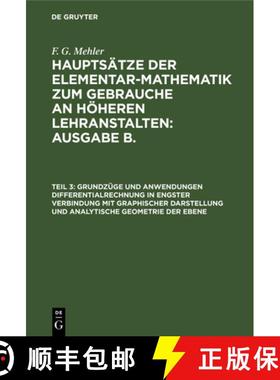 DE GRUYTER

F. G. Mehler

HAUPTSÄTZE DER ELEMENTAR-MATHEMATIK ZUM GEBRAUCHE AN HÖHEREN LEHRANSTALTEN: AUSGABE B.

TEIL 3: GRUNDZÜGE UND ANWENDUNGEN DIFFERENTIALRECHNUNG IN ENGSTER VERBINDUNG MIT GRAPHISCHER DARSTELLUNG UND ANALYTISCHE GEOMETRIE DER EBENE

DE G

顺丰包邮

正版保